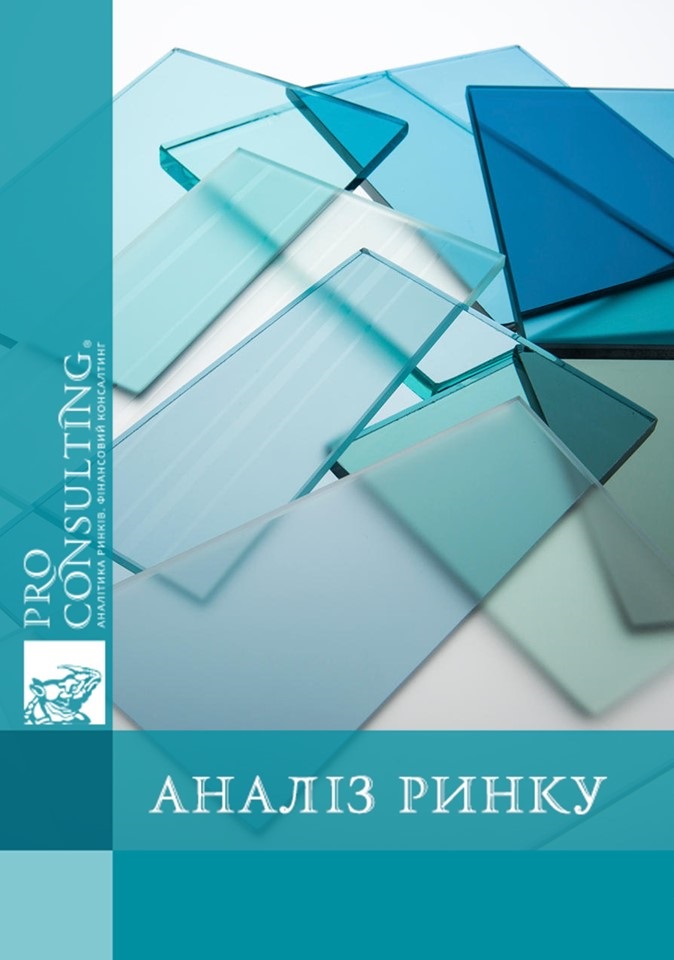 PRO CONSULTING®
АНАЛІТИКА РИНКІВ. ФІНАНСОВИЙ КОНСАЛТИНГ

АНАЛІЗ РИНКУ